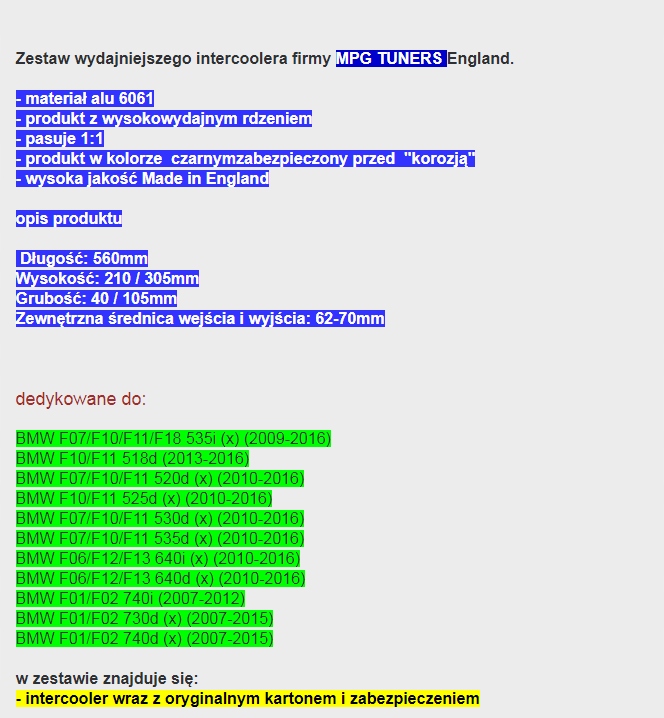 Zestaw wydajniejszego intercoolera firmy MPG TUNERS England.

- materiał alu 6061
- produkt z wysokowydajnym rdzeniem
- pasuje 1:1
- produkt w kolorze czarnymzabezpieczony przed "korozją"
- wysoka jakość Made in England

opis produktu

Długość: 560mm
Wysokość: 210 / 305mm
Grubość: 40 / 105mm
Zewnętrzna średnica wejścia i wyjścia: 62-70mm

dedykowane do:

BMW F07/F10/F11/F18 535i (x) (2009-2016)
BMW F10/F11 518d (2013-2016)
BMW F07/F10/F11 520d (x) (2010-2016)
BMW F10/F11 525d (x) (2010-2016)
BMW F07/F10/F11 530d (x) (2010-2016)
BMW F07/F10/F11 535d (x) (2010-2016)
BMW F06/F12/F13 640i (x) (2010-2016)
BMW F06/F12/F13 640d (x) (2010-2016)
BMW F01/F02 740i (2007-2012)
BMW F01/F02 730d (x) (2007-2015)
BMW F01/F02 740d (x) (2007-2015)

w zestawie znajduje się:
- intercooler wraz z oryginalnym kartonem i zabezpieczeniem